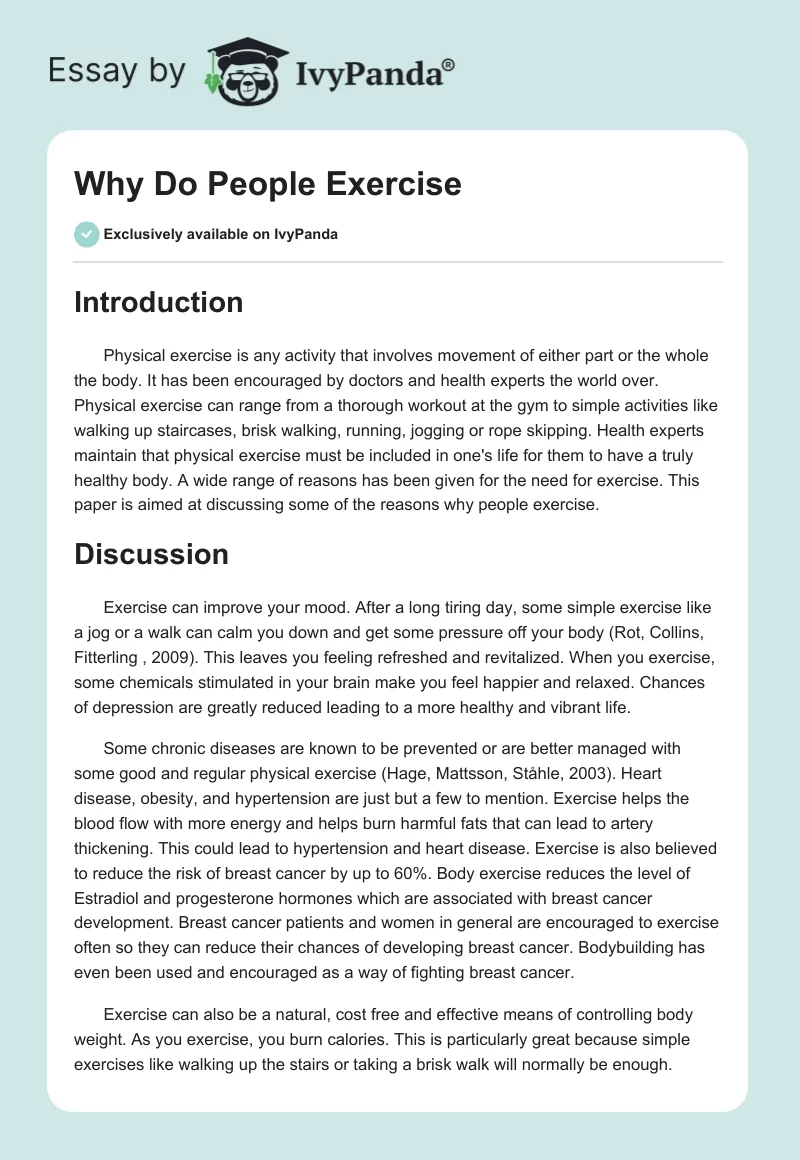 Essay by IvyPanda®

Why Do People Exercise

Exclusively available on IvyPanda

Introduction

Physical exercise is any activity that involves movement of either part or the whole the body. It has been encouraged by doctors and health experts the world over. Physical exercise can range from a thorough workout at the gym to simple activities like walking up staircases, brisk walking, running, jogging or rope skipping. Health experts maintain that physical exercise must be included in one's life for them to have a truly healthy body. A wide range of reasons has been given for the need for exercise. This paper is aimed at discussing some of the reasons why people exercise.

Discussion

Exercise can improve your mood. After a long tiring day, some simple exercise like a jog or a walk can calm you down and get some pressure off your body (Rot, Collins, Fitterling , 2009). This leaves you feeling refreshed and revitalized. When you exercise, some chemicals stimulated in your brain make you feel happier and relaxed. Chances of depression are greatly reduced leading to a more healthy and vibrant life.

Some chronic diseases are known to be prevented or are better managed with some good and regular physical exercise (Hage, Mattsson, Ståhle, 2003). Heart disease, obesity, and hypertension are just but a few to mention. Exercise helps the blood flow with more energy and helps burn harmful fats that can lead to artery thickening. This could lead to hypertension and heart disease. Exercise is also believed to reduce the risk of breast cancer by up to 60%. Body exercise reduces the level of Estradiol and progesterone hormones which are associated with breast cancer development. Breast cancer patients and women in general are encouraged to exercise often so they can reduce their chances of developing breast cancer. Bodybuilding has even been used and encouraged as a way of fighting breast cancer.

Exercise can also be a natural, cost free and effective means of controlling body weight. As you exercise, you burn calories. This is particularly great because simple exercises like walking up the stairs or taking a brisk walk will normally be enough.